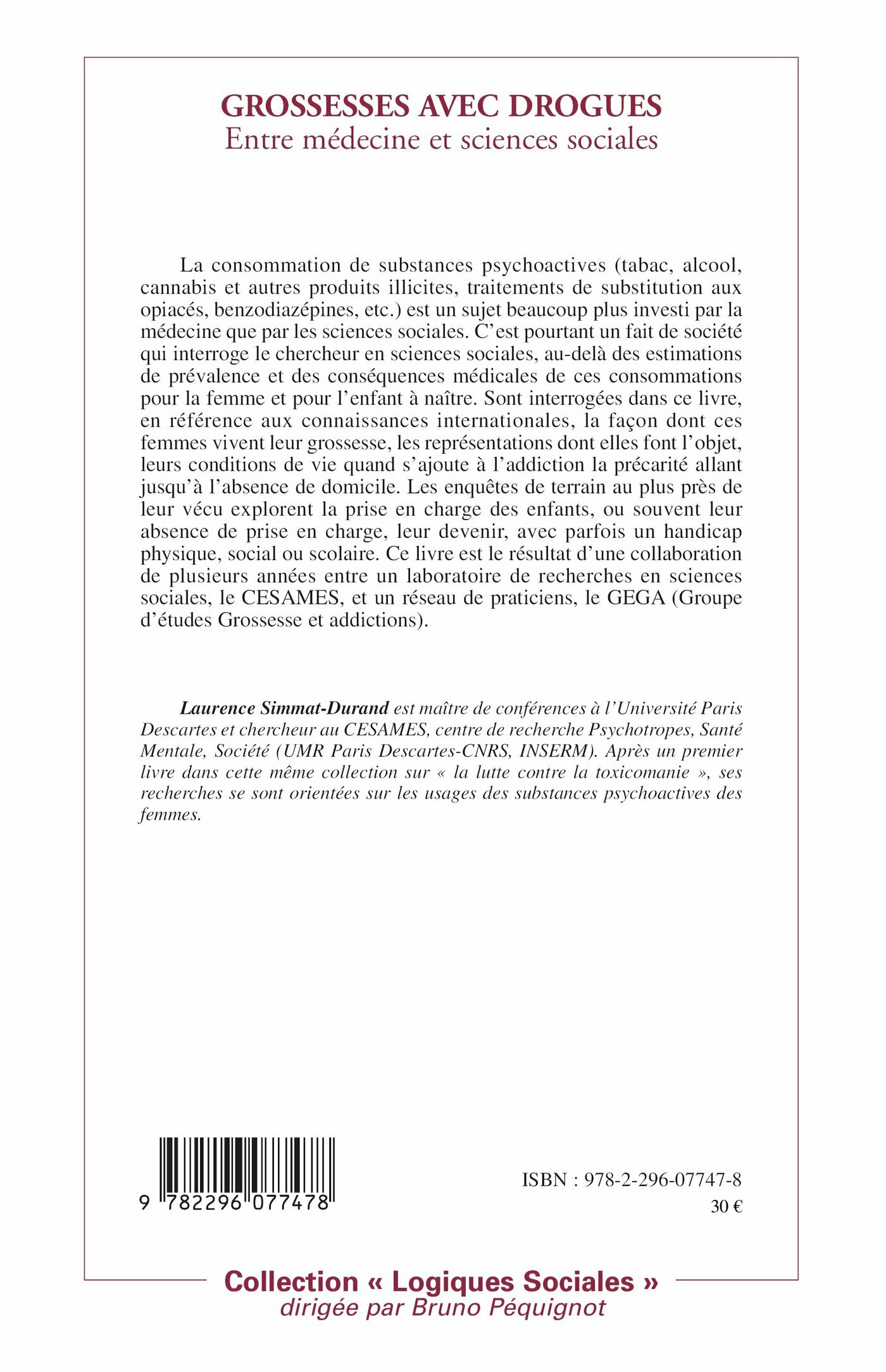 GROSSESSES AVEC DROGUES
Entre médecine et sciences sociales

La consommation de substances psychoactives (tabac, alcool, cannabis et autres produits illicites, traitements de substitution aux opiacés, benzodiazépines, etc.) est un sujet beaucoup plus investi par la médecine que par les sciences sociales. C'est pourtant un fait de société qui interroge le chercheur en sciences sociales, au-delà des estimations de prévalence et des conséquences médicales de ces consommations pour la femme et pour l'enfant à naître. Sont interrogées dans ce livre, en référence aux connaissances internationales, la façon dont ces femmes vivent leur grossesse, les représentations dont elles font l'objet, leurs conditions de vie quand s'ajoute à l'addiction la précarité allant jusqu'à l'absence de domicile. Les enquêtes de terrain au plus près de leur vécu explorent la prise en charge des enfants, ou souvent leur absence de prise en charge, leur devenir, avec parfois un handicap physique, social ou scolaire. Ce livre est le résultat d'une collaboration de plusieurs années entre un laboratoire de recherches en sciences sociales, le CESAMES, et un réseau de praticiens, le GEGA (Groupe d'études Grossesse et addictions).

Laurence Simmat-Durand est maître de conférences à l'Université Paris Descartes et chercheur au CESAMES, centre de recherche Psychotropes, Santé Mentale, Société (UMR Paris Descartes-CNRS, INSERM). Après un premier livre dans cette même collection sur « la lutte contre la toxicomanie », ses recherches se sont orientées sur les usages des substances psychoactives des femmes.

9 782296 077478

ISBN : 978-2-296-07747-8
30 €

Collection « Logiques Sociales »
dirigée par Bruno Péquignot